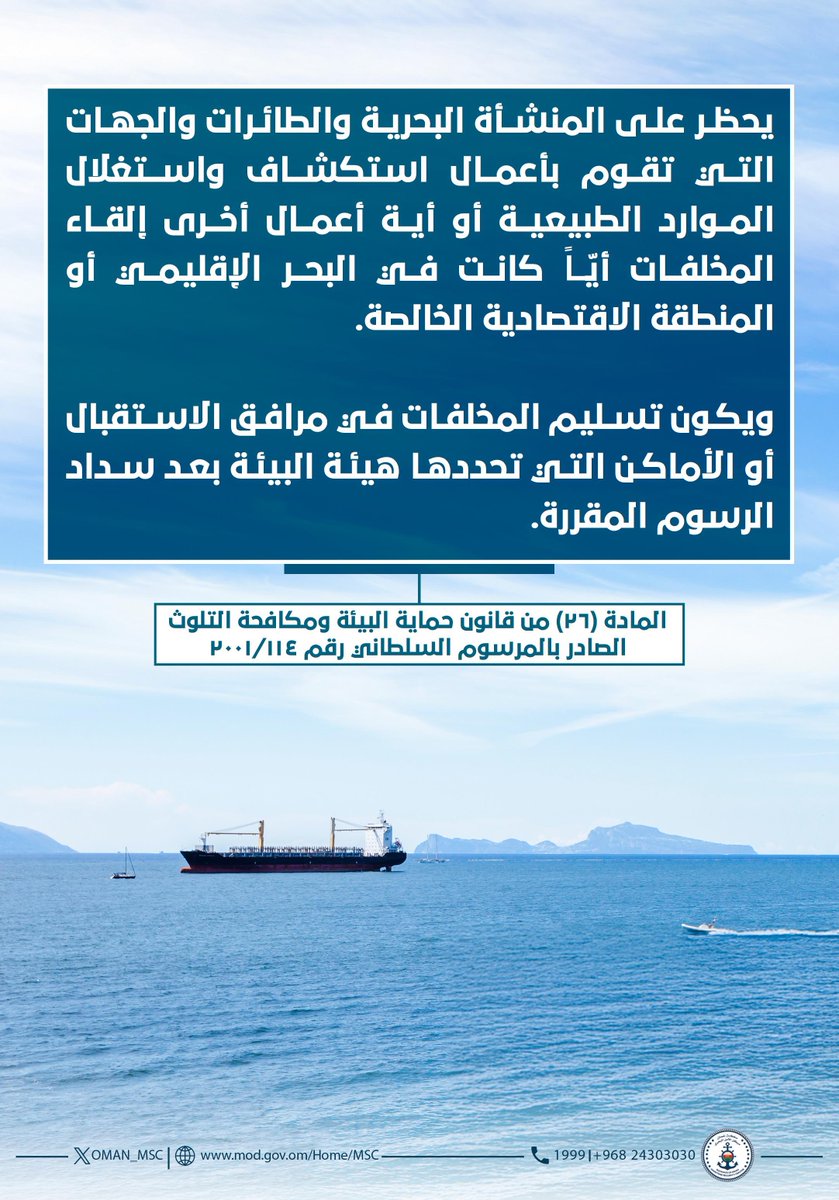 يحظر على المنشأة البحرية والطائرات والجهات التي تقوم بأعمال استكشاف واستغلال الموارد الطبيعية أو أية أعمال أخرى إلقاء المخلفات أيّاً كانت في البحر الإقليمي أو المنطقة الاقتصادية الخالصة.

ويكون تسليم المخلفات في مرافق الاستقبال أو الأماكن التي تحددها هيئة البيئة بعد سداد الرسوم المقررة.

المادة (٢٦) من قانون حماية البيئة ومكافحة التلوث الصادر بالمرسوم السلطاني رقم ٢٠٠١/١١٤

OMAN_MSC | www.mod.gov.om/Home/MSC

1999 | +968 24303030